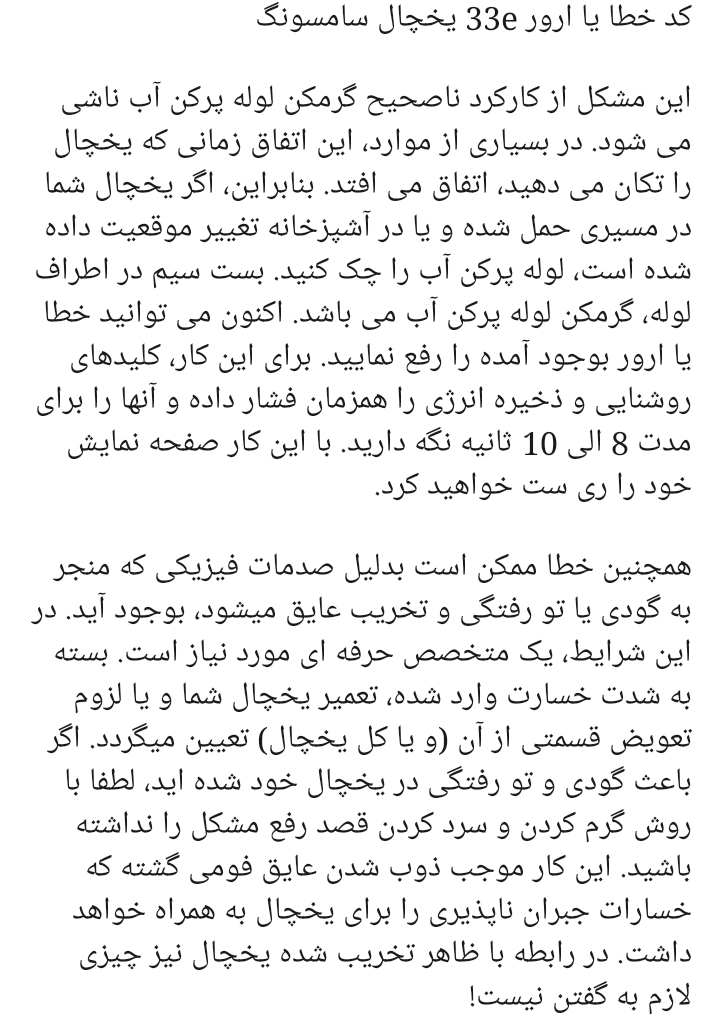 کد خطا یا ارور 33e یخچال سامسونگ

این مشکل از کارکرد ناصحیح گرمکن لوله پرکن آب ناشی می شود. در بسیاری از موارد، این اتفاق زمانی که یخچال را تکان می دهید، اتفاق می افتد. بنابراین، اگر یخچال شما در مسیری حمل شده و یا در آشپزخانه تغییر موقعیت داده شده است، لوله پرکن آب را چک کنید. بست سیم در اطراف لوله، گرمکن لوله پرکن آب می باشد. اکنون می توانید خطا یا ارور بوجود آمده را رفع نمایید. برای این کار، کلیدهای روشنایی و ذخیره انرژی را همزمان فشار داده و آنها را برای مدت 8 الی 10 ثانیه نگه دارید. با این کار صفحه نمایش خود را ری ست خواهید کرد.

همچنین خطا ممکن است بدلیل صدمات فیزیکی که منجر به گودی یا تو رفتگی و تخریب عایق میشود، بوجود آید. در این شرایط، یک متخصص حرفه ای مورد نیاز است. بسته به شدت خسارت وارد شده، تعمیر یخچال شما و یا لزوم تعویض قسمتی از آن (و یا کل یخچال) تعیین میگردد. اگر باعث گودی و تو رفتگی در یخچال خود شده اید، لطفا با روش گرم کردن و سرد کردن قصد رفع مشکل را نداشته باشید. این کار موجب ذوب شدن عایق فومی گشته که خسارات جبران ناپذیری را برای یخچال به همراه خواهد داشت. در رابطه با ظاهر تخریب شده یخچال نیز چیزی لازم به گفتن نیست!